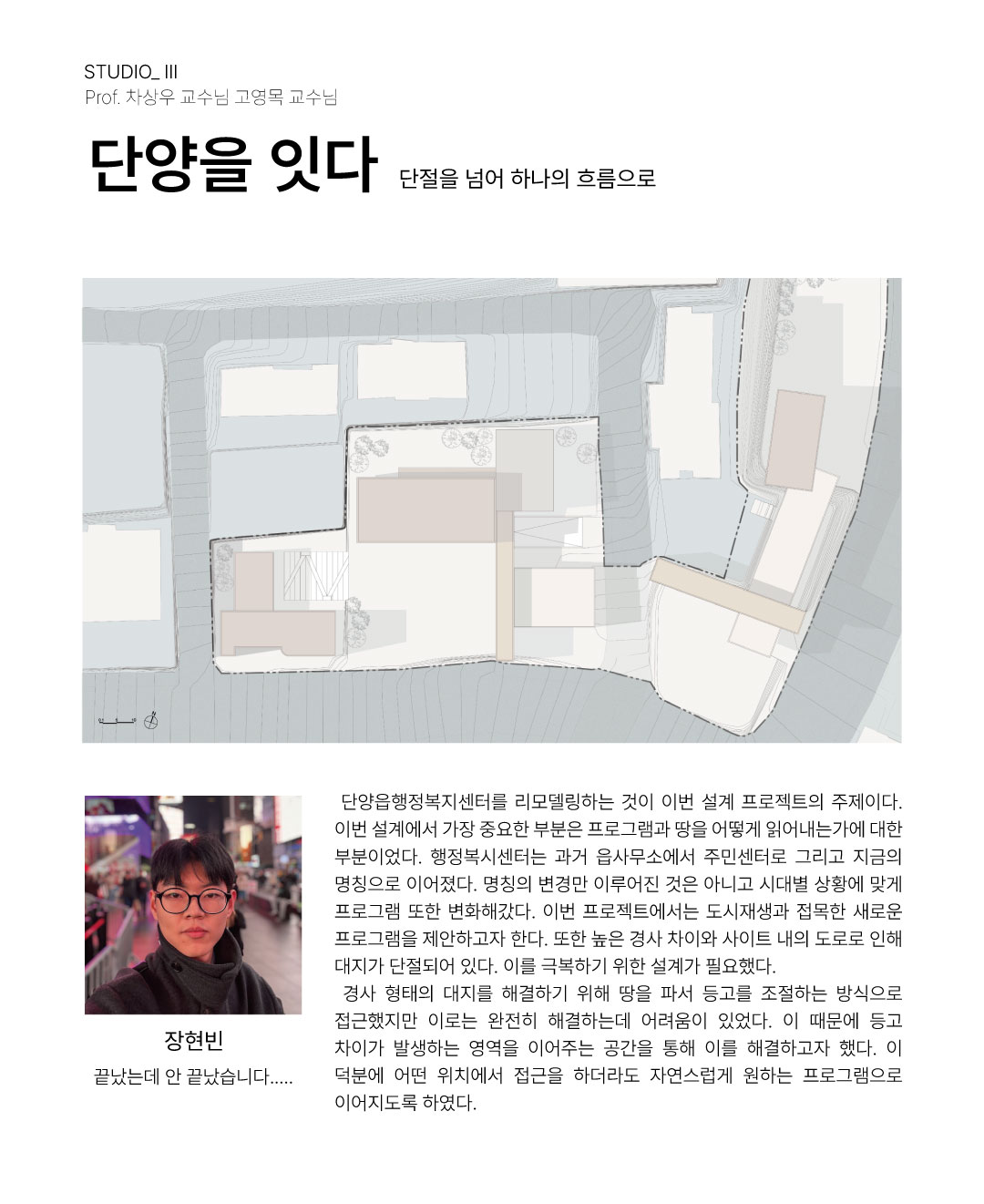 STUDIO_ III
Prof. 차상우 교수님 고영목 교수님

단양을 잇다 단절을 넘어 하나의 흐름으로

장현빈
끝났는데 안 끝났습니다.....

단양읍행정복지센터를 리모델링하는 것이 이번 설계 프로젝트의 주제이다. 이번 설계에서 가장 중요한 부분은 프로그램과 땅을 어떻게 읽어내는가에 대한 부분이었다. 행정복시센터는 과거 읍사무소에서 주민센터로 그리고 지금의 명칭으로 이어졌다. 명칭의 변경만 이루어진 것은 아니고 시대별 상황에 맞게 프로그램 또한 변화해갔다. 이번 프로젝트에서는 도시재생과 접목한 새로운 프로그램을 제안하고자 한다. 또한 높은 경사 차이와 사이트 내의 도로로 인해 대지가 단절되어 있다. 이를 극복하기 위한 설계가 필요했다.
경사 형태의 대지를 해결하기 위해 땅을 파서 등고를 조절하는 방식으로 접근했지만 이로는 완전히 해결하는데 어려움이 있었다. 이 때문에 등고 차이가 발생하는 영역을 이어주는 공간을 통해 이를 해결하고자 했다. 이 덕분에 어떤 위치에서 접근을 하더라도 자연스럽게 원하는 프로그램으로 이어지도록 하였다.